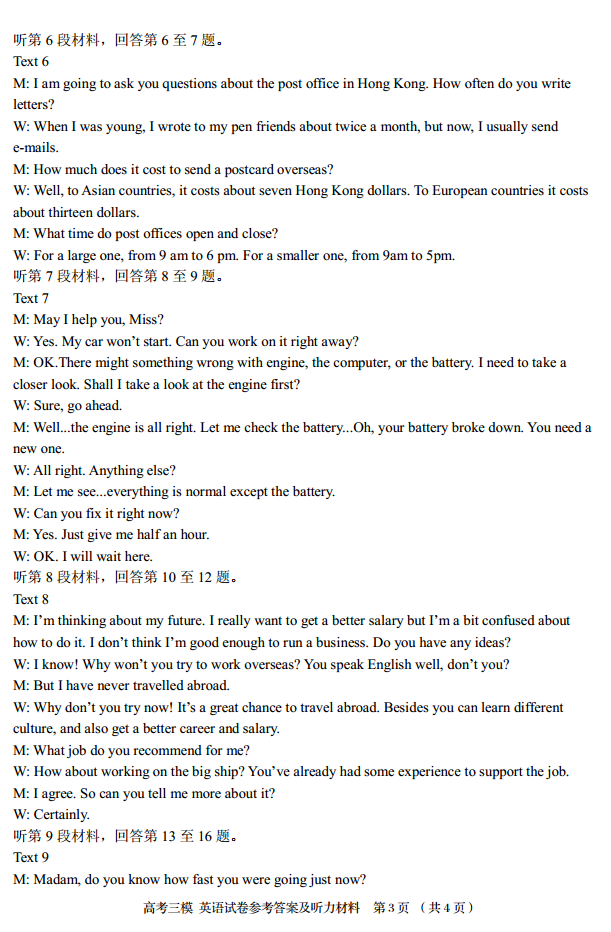 听第 6 段材料，回答第 6 至 7 题。
Text 6
M: I am going to ask you questions about the post office in Hong Kong. How often do you write letters?
W: When I was young, I wrote to my pen friends about twice a month, but now, I usually send e-mails.
M: How much does it cost to send a postcard overseas?
W: Well, to Asian countries, it costs about seven Hong Kong dollars. To European countries it costs about thirteen dollars.
M: What time do post offices open and close?
W: For a large one, from 9 am to 6 pm. For a smaller one, from 9am to 5pm.
听第 7 段材料，回答第 8 至 9 题。
Text 7
M: May I help you, Miss?
W: Yes. My car won't start. Can you work on it right away?
M: OK.There might something wrong with engine, the computer, or the battery. I need to take a closer look. Shall I take a look at the engine first?
W: Sure, go ahead.
M: Well...the engine is all right. Let me check the battery...Oh, your battery broke down. You need a new one.
W: All right. Anything else?
M: Let me see...everything is normal except the battery.
W: Can you fix it right now?
M: Yes. Just give me half an hour.
W: OK. I will wait here.
听第 8 段材料，回答第 10 至 12 题。
Text 8
M: I'm thinking about my future. I really want to get a better salary but I'm a bit confused about how to do it. I don't think I'm good enough to run a business. Do you have any ideas?
W: I know! Why won't you try to work overseas? You speak English well, don't you?
M: But I have never travelled abroad.
W: Why don't you try now! It's a great chance to travel abroad. Besides you can learn different culture, and also get a better career and salary.
M: What job do you recommend for me?
W: How about working on the big ship? You've already had some experience to support the job.
M: I agree. So can you tell me more about it?
W: Certainly.
听第 9 段材料，回答第 13 至 16 题。
Text 9
M: Madam, do you know how fast you were going just now?

高考三模 英语试卷参考答案及听力材料 第 3 页 （共 4 页）